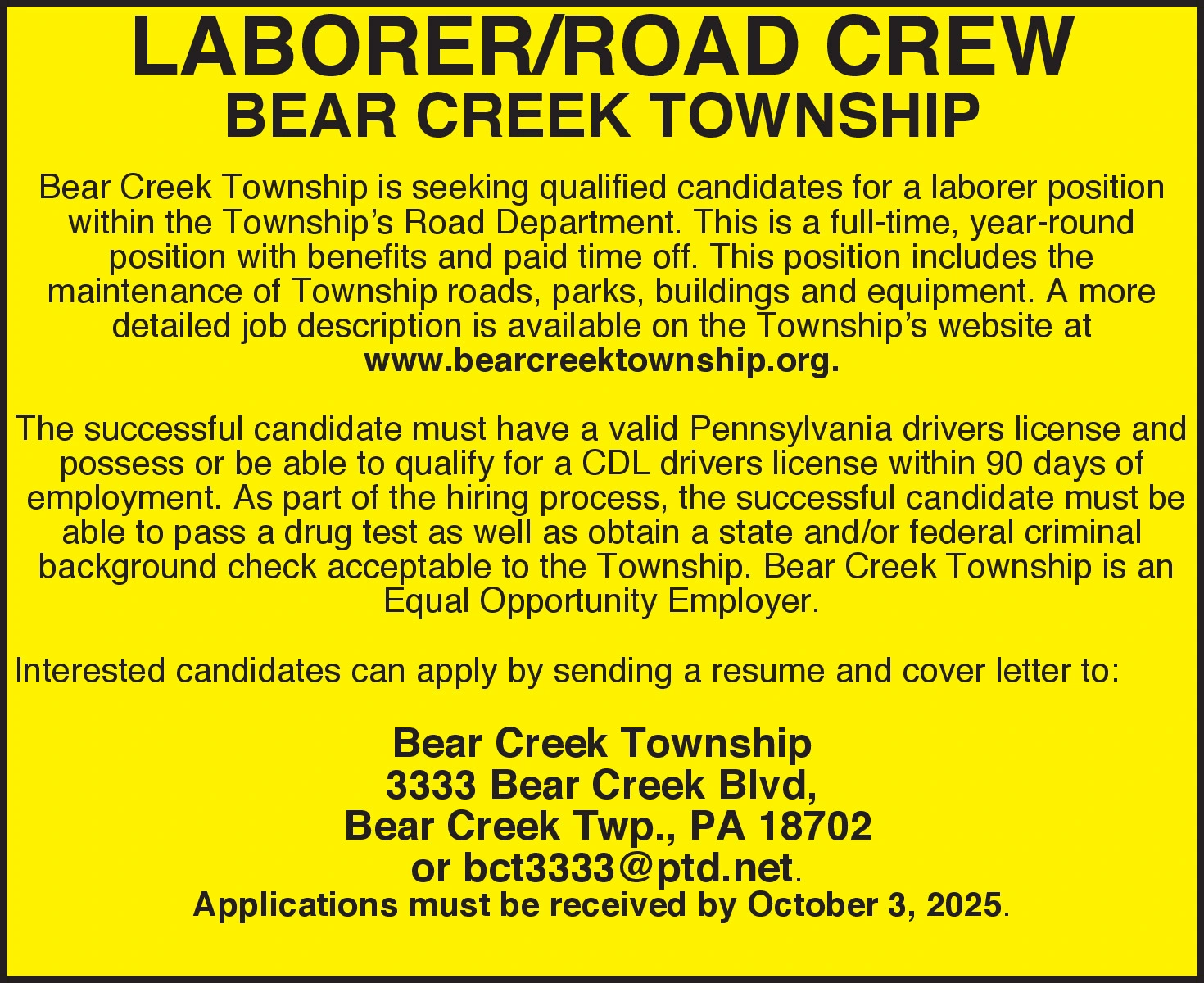 LABORER/ROAD CREW
BEAR CREEK TOWNSHIP

Bear Creek Township is seeking qualified candidates for a laborer position within the Township's Road Department. This is a full-time, year-round position with benefits and paid time off. This position includes the maintenance of Township roads, parks, buildings and equipment. A more detailed job description is available on the Township's website at www.bearcreektownship.org.

The successful candidate must have a valid Pennsylvania drivers license and possess or be able to qualify for a CDL drivers license within 90 days of employment. As part of the hiring process, the successful candidate must be able to pass a drug test as well as obtain a state and/or federal criminal background check acceptable to the Township. Bear Creek Township is an Equal Opportunity Employer.

Interested candidates can apply by sending a resume and cover letter to:

Bear Creek Township
3333 Bear Creek Blvd,
Bear Creek Twp., PA 18702
or bct3333@ptd.net.
Applications must be received by October 3, 2025.